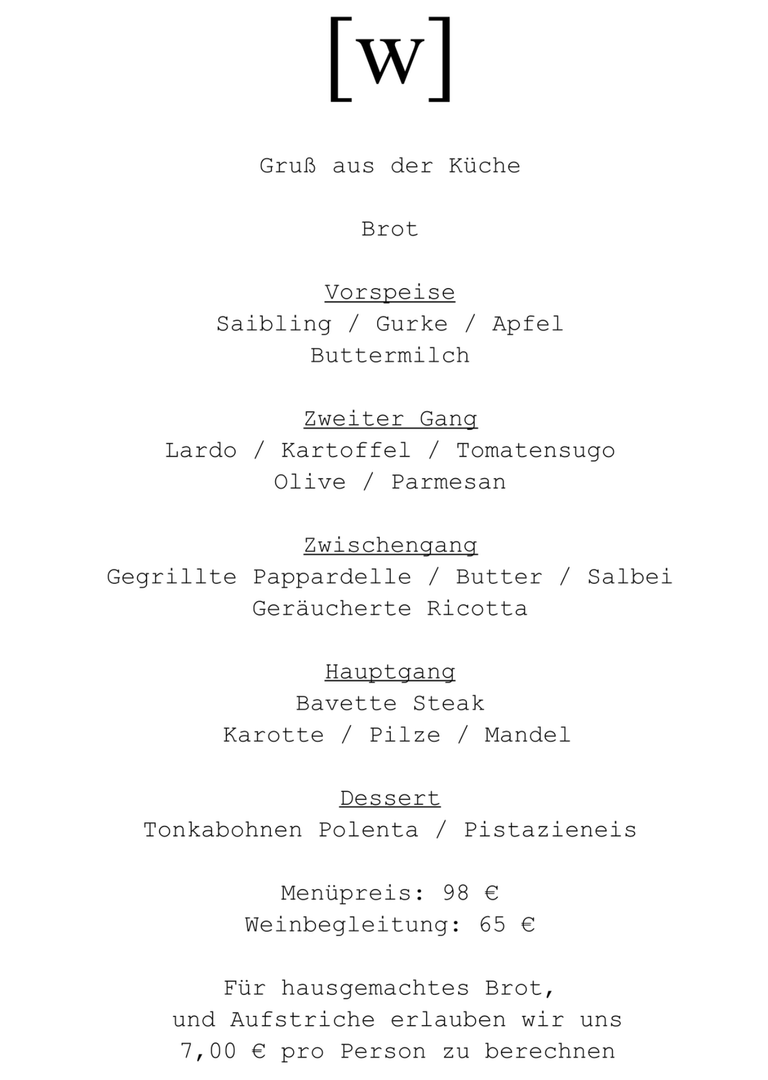 [w]

Gruß aus der Küche

Brot

Vorspeise
Saibling / Gurke / Apfel
Buttermilch

Zweiter Gang
Lardo / Kartoffel / Tomatensugo
Olive / Parmesan

Zwischengang
Gegrillte Pappardelle / Butter / Salbei
Geräucherte Ricotta

Hauptgang
Bavette Steak
Karotte / Pilze / Mandel

Dessert
Tonkabohnen Polenta / Pistazieneis

Menüpreis: 98 €
Weinbegleitung: 65 €

Für hausgemachtes Brot, und Aufstriche erlauben wir uns 7,00 € pro Person zu berechnen